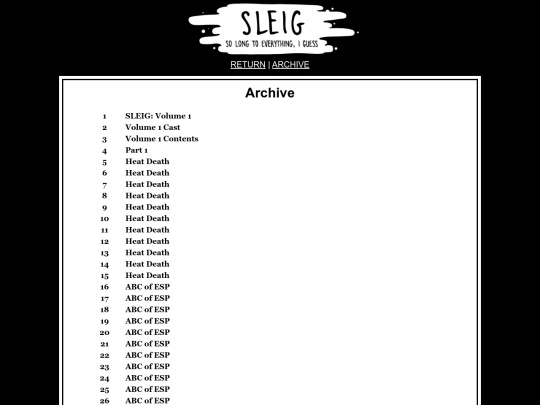 SLEIG
SO LONG TO EVERYTHING, I GUESS

RETURN | ARCHIVE

Archive

| | |
|---|---|
| 1 | SLEIG: Volume 1 |
| 2 | Volume 1 Cast |
| 3 | Volume 1 Contents |
| 4 | Part 1 |
| 5 | Heat Death |
| 6 | Heat Death |
| 7 | Heat Death |
| 8 | Heat Death |
| 9 | Heat Death |
| 10 | Heat Death |
| 11 | Heat Death |
| 12 | Heat Death |
| 13 | Heat Death |
| 14 | Heat Death |
| 15 | Heat Death |
| 16 | ABC of ESP |
| 17 | ABC of ESP |
| 18 | ABC of ESP |
| 19 | ABC of ESP |
| 20 | ABC of ESP |
| 21 | ABC of ESP |
| 22 | ABC of ESP |
| 23 | ABC of ESP |
| 24 | ABC of ESP |
| 25 | ABC of ESP |
| 26 | ABC of ESP |